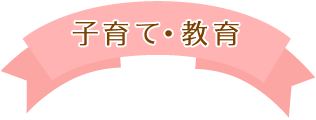 子育て・教育